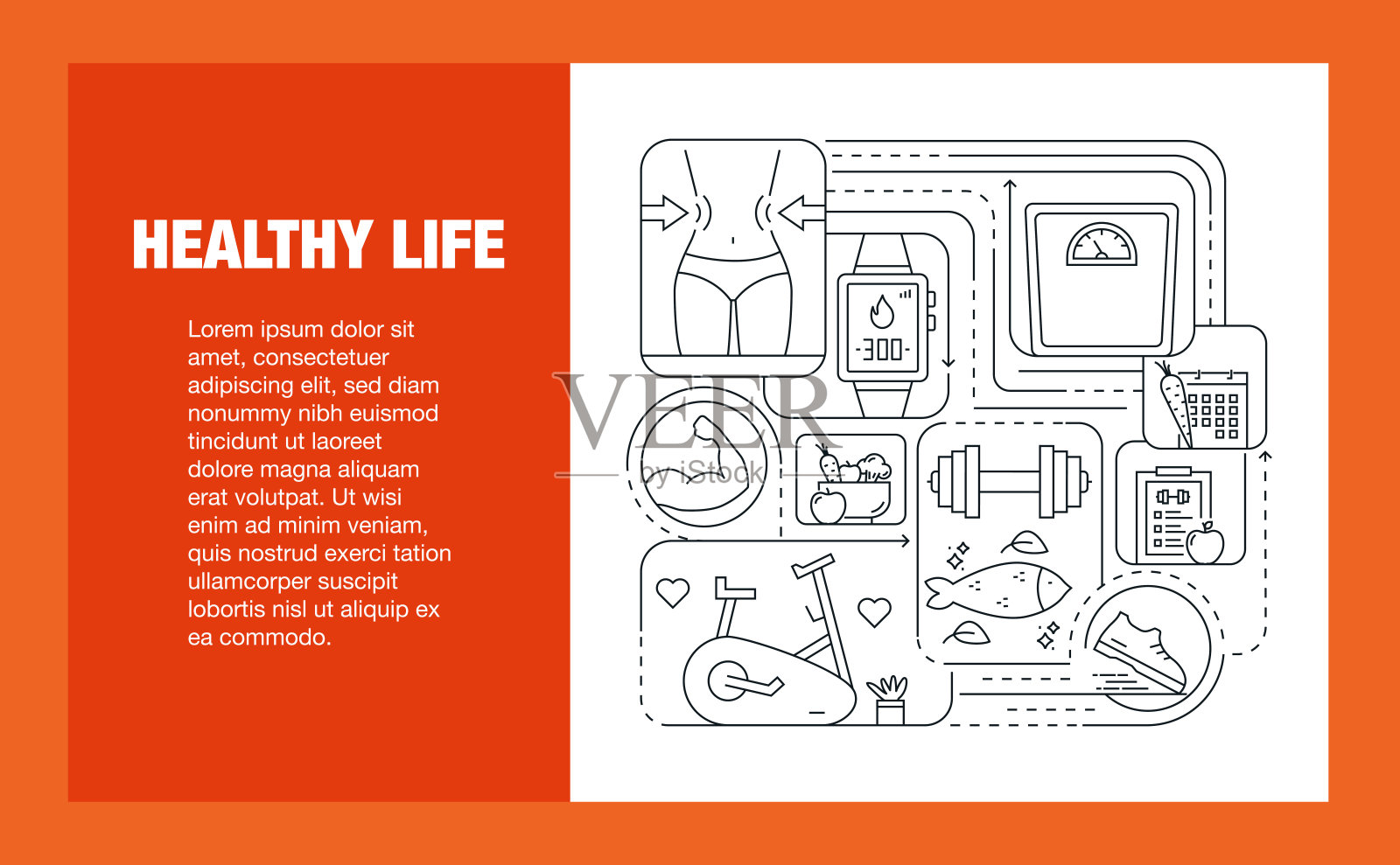 HEALTHY LIFE

Lorem ipsum dolor sit amet, consectetuer adipiscing elit, sed diam nonummy nibh euismod tincidunt ut laoreet dolore magna aliquam erat volutpat. Ut wisi enim ad minim veniam, quis nostrud exerci tation ullamcorper suscipit lobortis nisl ut aliquip ex ea commodo.

-300-

VEER
by iStock